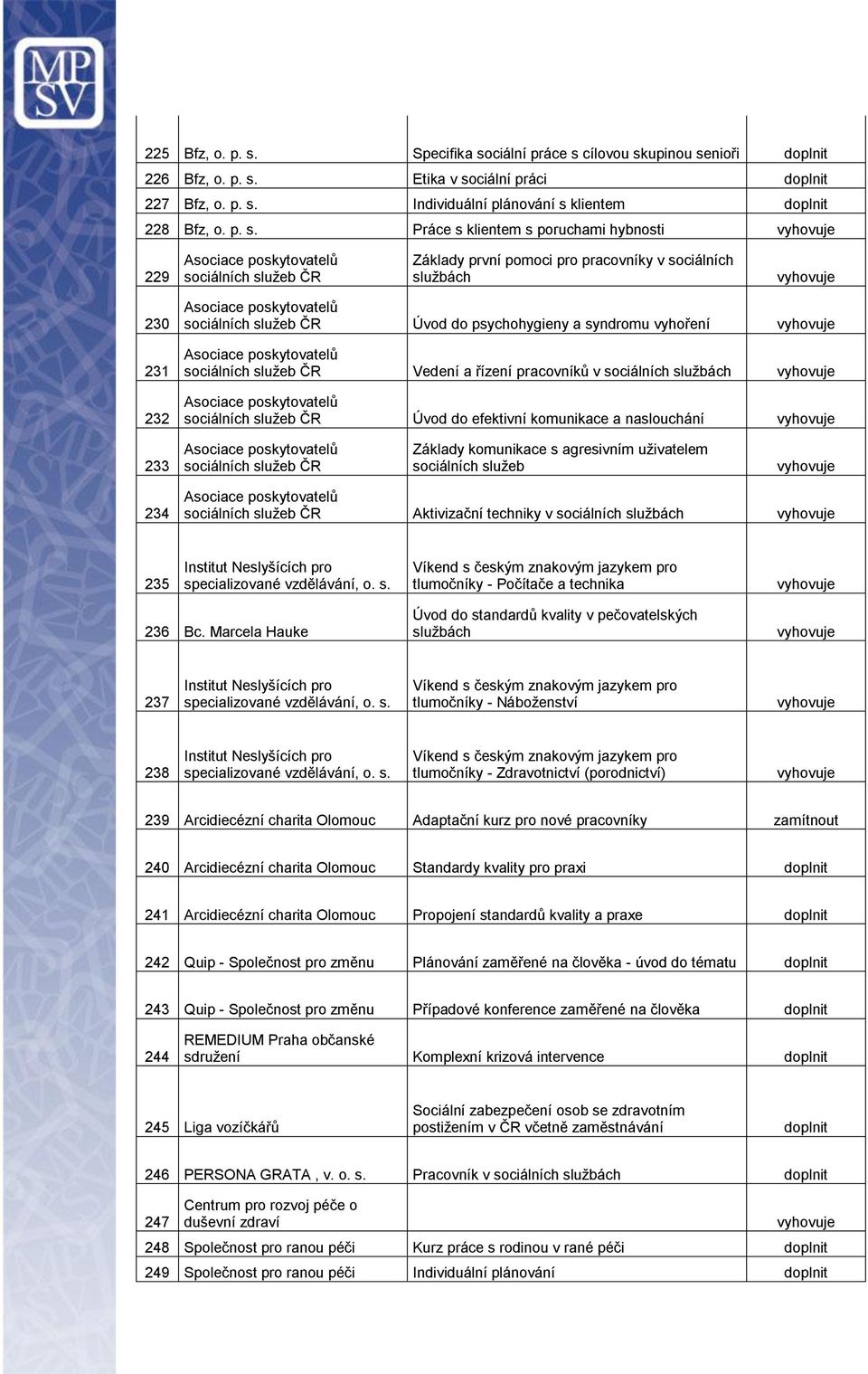 MPSV

| | | | |
|---|---|---|---|
| 225 | Bfz, o. p. s. | Specifika sociální práce s cílovou skupinou senioři | doplnit |
| 226 | Bfz, o. p. s. | Etika v sociální práci | doplnit |
| 227 | Bfz, o. p. s. | Individuální plánování s klientem | doplnit |
| 228 | Bfz, o. p. s. | Práce s klientem s poruchami hybnosti | vyhovuje |
| 229 | Asociace poskytovatelů sociálních služeb ČR | Základy první pomoci pro pracovníky v sociálních službách | vyhovuje |
| 230 | Asociace poskytovatelů sociálních služeb ČR | Úvod do psychohygieny a syndromu vyhoření | vyhovuje |
| 231 | Asociace poskytovatelů sociálních služeb ČR | Vedení a řízení pracovníků v sociálních službách | vyhovuje |
| 232 | Asociace poskytovatelů sociálních služeb ČR | Úvod do efektivní komunikace a naslouchání | vyhovuje |
| 233 | Asociace poskytovatelů sociálních služeb ČR | Základy komunikace s agresivním uživatelem sociálních služeb | vyhovuje |
| 234 | Asociace poskytovatelů sociálních služeb ČR | Aktivizační techniky v sociálních službách | vyhovuje |
| 235 | Institut Neslyšících pro specializované vzdělávání, o. s. | Víkend s českým znakovým jazykem pro tlumočníky - Počítače a technika | vyhovuje |
| 236 | Bc. Marcela Hauke | Úvod do standardů kvality v pečovatelských službách | vyhovuje |
| 237 | Institut Neslyšících pro specializované vzdělávání, o. s. | Víkend s českým znakovým jazykem pro tlumočníky - Náboženství | vyhovuje |
| 238 | Institut Neslyšících pro specializované vzdělávání, o. s. | Víkend s českým znakovým jazykem pro tlumočníky - Zdravotnictví (porodnictví) | vyhovuje |
| 239 | Arcidiecézní charita Olomouc | Adaptační kurz pro nové pracovníky | zamítnout |
| 240 | Arcidiecézní charita Olomouc | Standardy kvality pro praxi | doplnit |
| 241 | Arcidiecézní charita Olomouc | Propojení standardů kvality a praxe | doplnit |
| 242 | Quip - Společnost pro změnu | Plánování zaměřené na člověka - úvod do tématu | doplnit |
| 243 | Quip - Společnost pro změnu | Případové konference zaměřené na člověka | doplnit |
| 244 | REMEDIUM Praha občanské sdružení | Komplexní krizová intervence | doplnit |
| 245 | Liga vozíčkářů | Sociální zabezpečení osob se zdravotním postižením v ČR včetně zaměstnávání | doplnit |
| 246 | PERSONA GRATA , v. o. s. | Pracovník v sociálních službách | doplnit |
| 247 | Centrum pro rozvoj péče o duševní zdraví | | vyhovuje |
| 248 | Společnost pro ranou péči | Kurz práce s rodinou v rané péči | doplnit |
| 249 | Společnost pro ranou péči | Individuální plánování | doplnit |